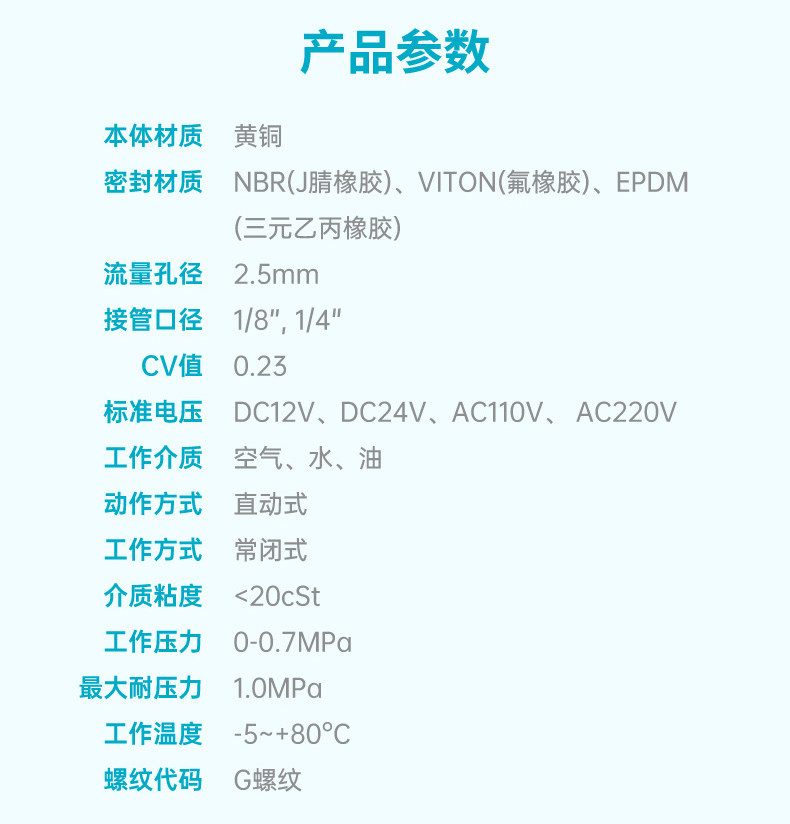 产品参数

本体材质 黄铜

密封材质 NBR(J腈橡胶)、VITON(氟橡胶)、EPDM(三元乙丙橡胶)

流量孔径 2.5mm

接管口径 1/8", 1/4"

CV值 0.23

标准电压 DC12V、DC24V、AC110V、 AC220V

工作介质 空气、水、油

动作方式 直动式

工作方式 常闭式

介质粘度 <20cSt

工作压力 0-0.7MPa

最大耐压力 1.0MPa

工作温度 -5~+80°C

螺纹代码 G螺纹